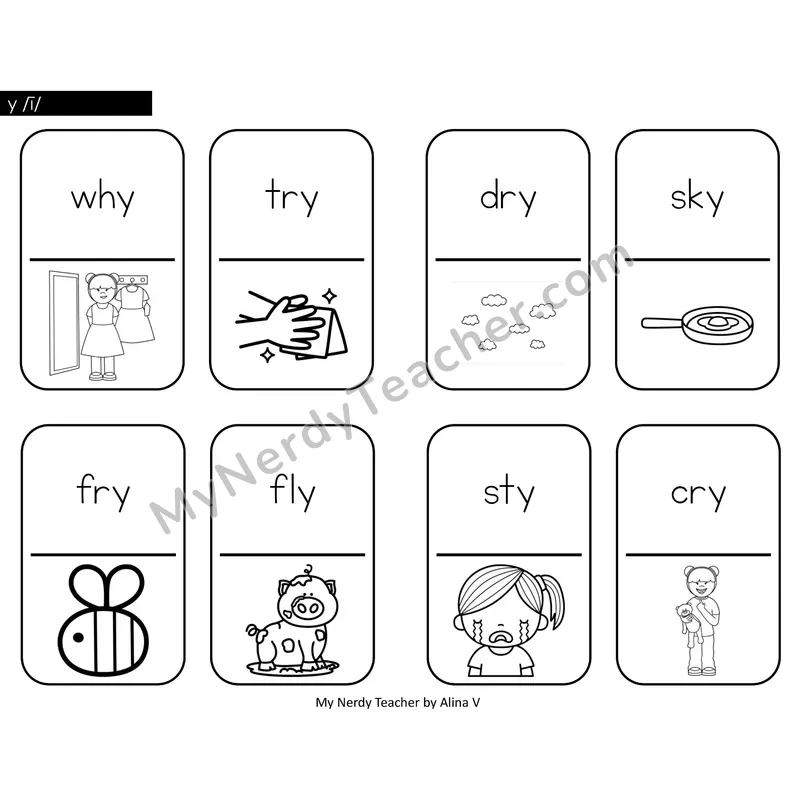 y /ī/

why

try

dry

sky

fry

fly

sty

cry

MyNerdyTeacher.com

My Nerdy Teacher by Alina V